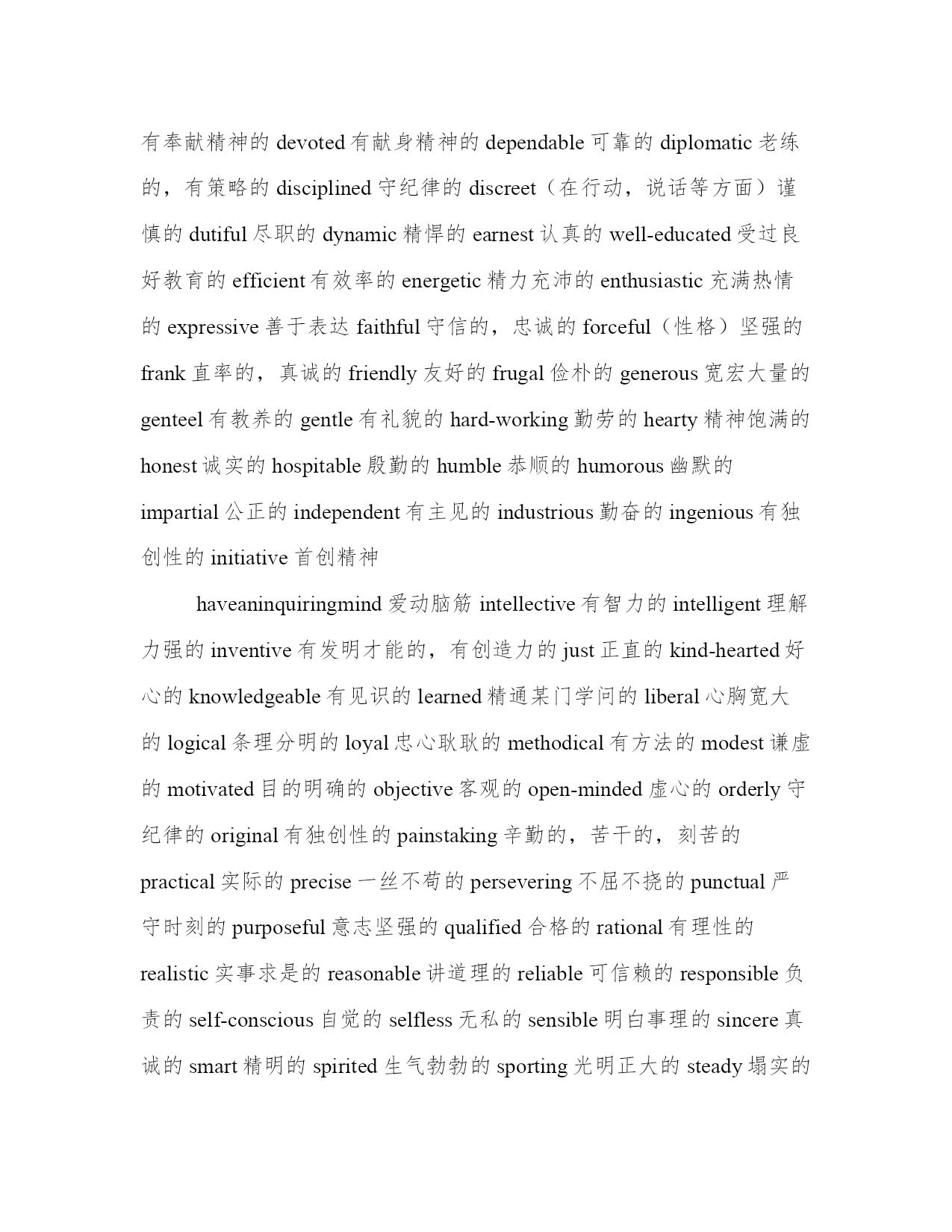 有奉献精神的 devoted 有献身精神的 dependable 可靠的 diplomatic 老练的，有策略的 disciplined 守纪律的 discreet（在行动，说话等方面）谨慎的 dutiful 尽职的 dynamic 精悍的 earnest 认真的 well-educated 受过良好教育的 efficient 有效率的 energetic 精力充沛的 enthusiastic 充满热情的 expressive 善于表达 faithful 守信的，忠诚的 forceful（性格）坚强的 frank 直率的，真诚的 friendly 友好的 frugal 俭朴的 generous 宽宏大量的 genteel 有教养的 gentle 有礼貌的 hard-working 勤劳的 hearty 精神饱满的 honest 诚实的 hospitable 殷勤的 humble 恭顺的 humorous 幽默的 impartial 公正的 independent 有主见的 industrious 勤奋的 ingenious 有独创性的 initiative 首创精神

haveaninquiringmind 爱动脑筋 intellective 有智力的 intelligent 理解力强的 inventive 有发明才能的，有创造力的 just 正直的 kind-hearted 好心的 knowledgeable 有见识的 learned 精通某门学问的 liberal 心胸宽大的 logical 条理分明的 loyal 忠心耿耿的 methodical 有方法的 modest 谦虚的 motivated 目的明确的 objective 客观的 open-minded 虚心的 orderly 守纪律的 original 有独创性的 painstaking 辛勤的，苦干的，刻苦的 practical 实际的 precise 一丝不苟的 persevering 不屈不挠的 punctual 严守时刻的 purposeful 意志坚强的 qualified 合格的 rational 有理性的 realistic 实事求是的 reasonable 讲道理的 reliable 可信赖的 responsible 负责的 self-conscious 自觉的 selfless 无私的 sensible 明白事理的 sincere 真诚的 smart 精明的 spirited 生气勃勃的 sporting 光明正大的 steady 塌实的